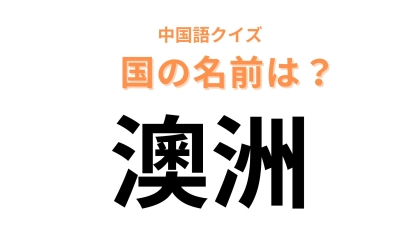 中国語クイズ
国の名前は？
澳洲